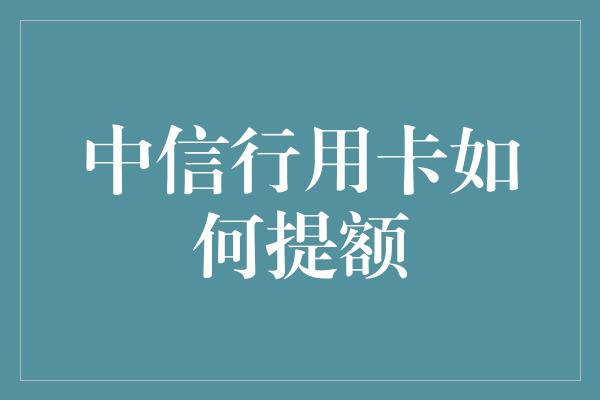 中信行用卡如何提额